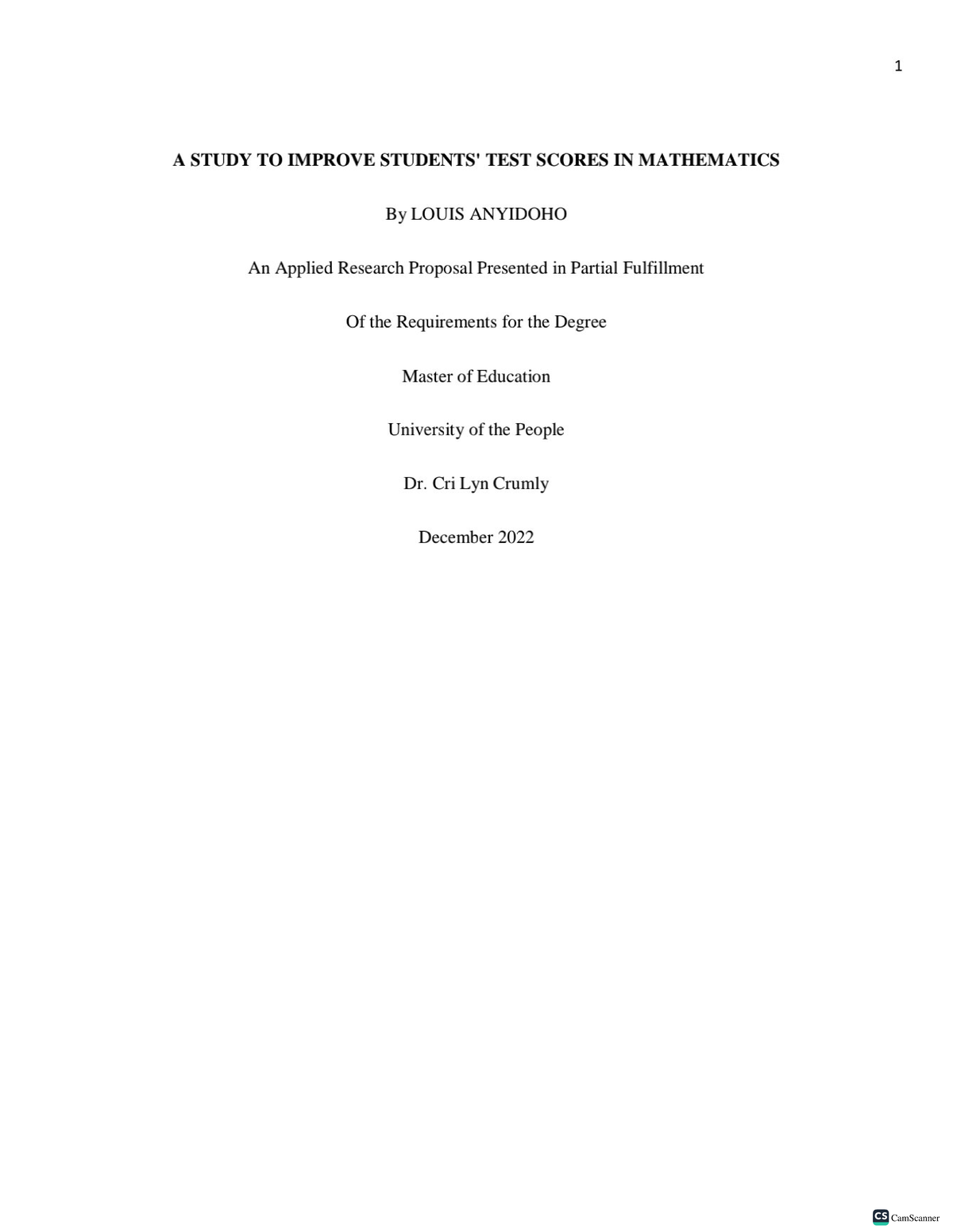 1

A STUDY TO IMPROVE STUDENTS' TEST SCORES IN MATHEMATICS

By LOUIS ANYIDOHO

An Applied Research Proposal Presented in Partial Fulfillment

Of the Requirements for the Degree

Master of Education

University of the People

Dr. Cri Lyn Crumly

December 2022

CS CamScanner